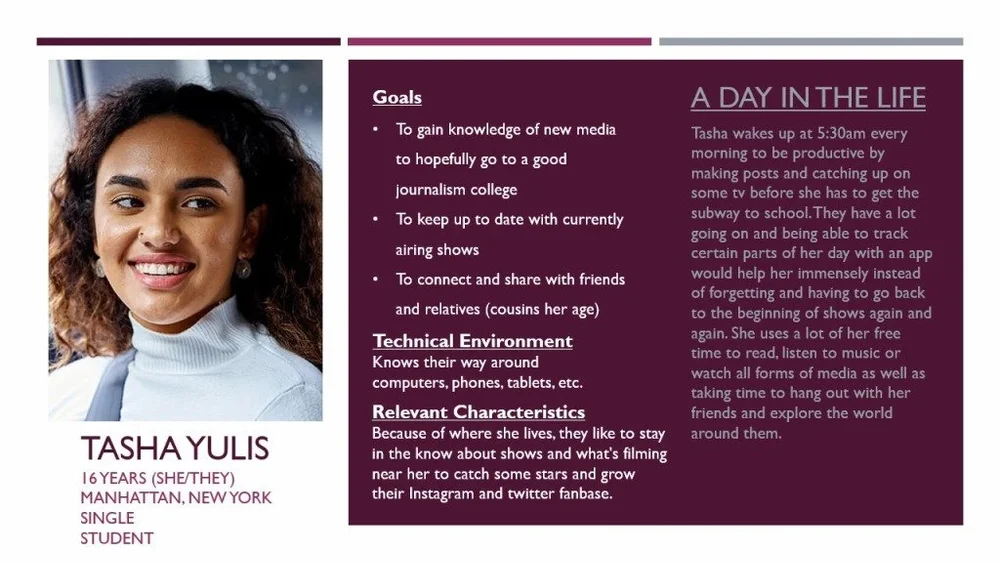 TASHA YULIS
16 YEARS (SHE/THEY)
MANHATTAN, NEW YORK
SINGLE
STUDENT

Goals
• To gain knowledge of new media to hopefully go to a good journalism college
• To keep up to date with currently airing shows
• To connect and share with friends and relatives (cousins her age)

Technical Environment
Knows their way around computers, phones, tablets, etc.

Relevant Characteristics
Because of where she lives, they like to stay in the know about shows and what's filming near her to catch some stars and grow their Instagram and twitter fanbase.

A DAY IN THE LIFE
Tasha wakes up at 5:30am every morning to be productive by making posts and catching up on some tv before she has to get the subway to school. They have a lot going on and being able to track certain parts of her day with an app would help her immensely instead of forgetting and having to go back to the beginning of shows again and again. She uses a lot of her free time to read, listen to music or watch all forms of media as well as taking time to hang out with her friends and explore the world around them.